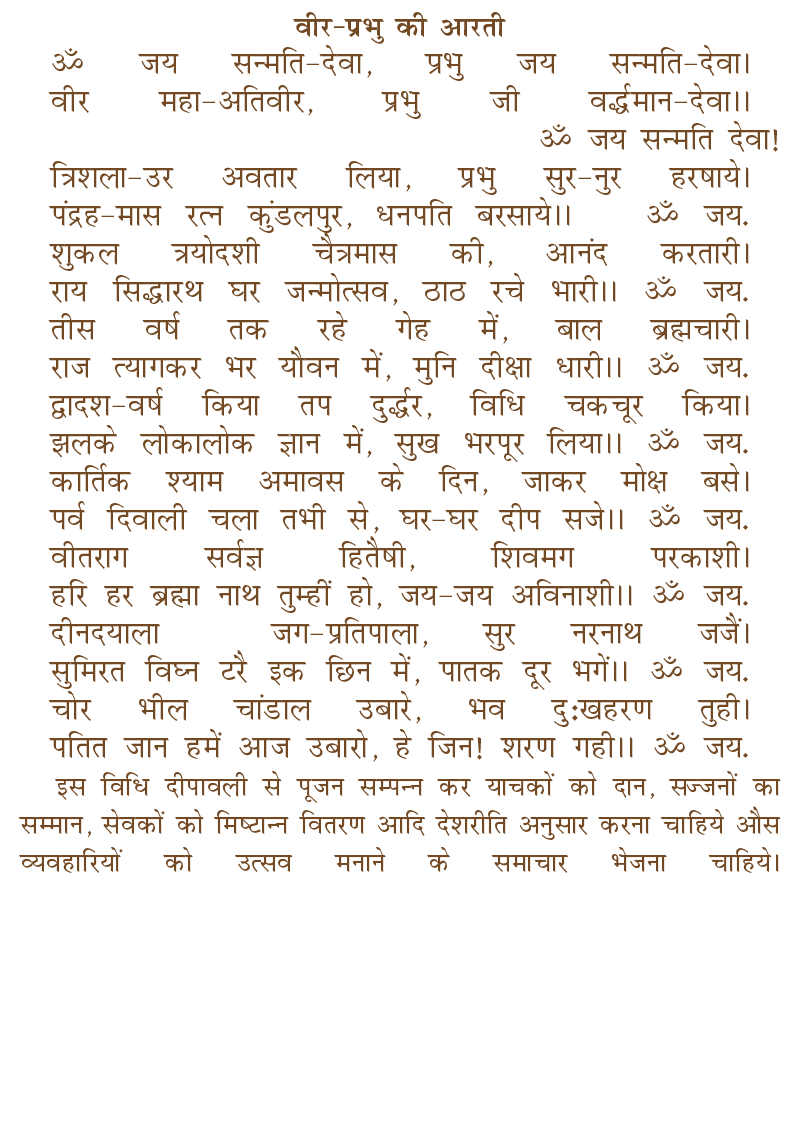 वीर-प्रभु की आरती

ॐ जय सन्मति-देवा, प्रभु जय सन्मति-देवा।
वीर महा-अतिवीर, प्रभु जी वर्द्धमान-देवा।।
ॐ जय सन्मति देवा!

त्रिशला-उर अवतार लिया, प्रभु सुर-नुर हरषाये।
पंद्रह-मास रत्न कुंडलपुर, धनपति बरसाये।। ॐ जय.

शुकल त्रयोदशी चैत्रमास की, आनंद करतारी।
राय सिद्धारथ घर जन्मोत्सव, ठाठ रचे भारी।। ॐ जय.

तीस वर्ष तक रहे गेह में, बाल ब्रह्मचारी।
राज त्यागकर भर यौवन में, मुनि दीक्षा धारी।। ॐ जय.

द्वादश-वर्ष किया तप दुर्द्धर, विधि चकचूर किया।
झलके लोकालोक ज्ञान में, सुख भरपूर लिया।। ॐ जय.

कार्तिक श्याम अमावस के दिन, जाकर मोक्ष बसे।
पर्व दिवाली चला तभी से, घर-घर दीप सजे।। ॐ जय.

वीतराग सर्वज्ञ हितैषी, शिवमग परकाशी।
हरि हर ब्रह्मा नाथ तुम्हीं हो, जय-जय अविनाशी।। ॐ जय.

दीनदयाला जग-प्रतिपाला, सुर नरनाथ जजैं।
सुमिरत विघ्न टरै इक छिन में, पातक दूर भगें।। ॐ जय.

चोर भील चांडाल उबारे, भव दुःखहरण तुही।
पतित जान हमें आज उबारो, हे जिन! शरण गही।। ॐ जय.

इस विधि दीपावली से पूजन सम्पन्न कर याचकों को दान, सज्जनों का सम्मान, सेवकों को मिष्टान्न वितरण आदि देशरीति अनुसार करना चाहिये औस व्यवहारियों को उत्सव मनाने के समाचार भेजना चाहिये।